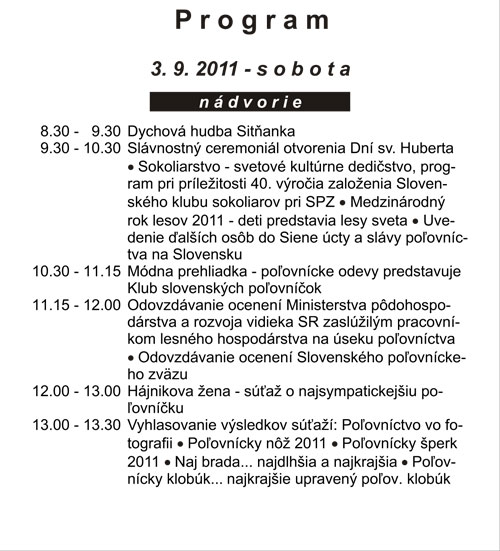 Program

3. 9. 2011 - sobota

nádvorie

8.30 - 9.30 Dychová hudba Sitňanka

9.30 - 10.30 Slávnostný ceremoniál otvorenia Dní sv. Huberta • Sokoliarstvo - svetové kultúrne dedičstvo, program pri príležitosti 40. výročia založenia Slovenského klubu sokoliarov pri SPZ • Medzinárodný rok lesov 2011 - deti predstavia lesy sveta • Uvedenie ďalších osôb do Siene úcty a slávy poľovníctva na Slovensku

10.30 - 11.15 Módna prehliadka - poľovnícke odevy predstavuje Klub slovenských poľovníčok

11.15 - 12.00 Odovzdávanie ocenení Ministerstva pôdohospodárstva a rozvoja vidieka SR zaslúžilým pracovníkom lesného hospodárstva na úseku poľovníctva • Odovzdávanie ocenení Slovenského poľovníckeho zväzu

12.00 - 13.00 Hájnikova žena - súťaž o najsympatickejšiu poľovníčku

13.00 - 13.30 Vyhlasovanie výsledkov súťaží: Poľovníctvo vo fotografii • Poľovnícky nôž 2011 • Poľovnícky šperk 2011 • Naj brada... najdlhšia a najkrajšia • Poľovnícky klobúk... najkrajšie upravený poľov. klobúk